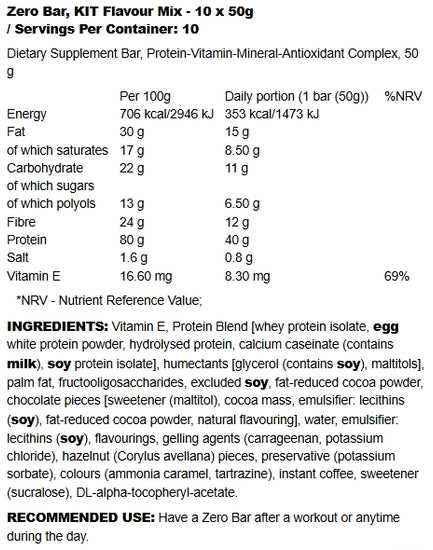 Zero Bar, KIT Flavour Mix - 10 x 50g / Servings Per Container: 10

Dietary Supplement Bar, Protein-Vitamin-Mineral-Antioxidant Complex, 50 g

| | Per 100g | Daily portion (1 bar (50g)) | %NRV |
|---|---|---|---|
| Energy | 706 kcal/2946 kJ | 353 kcal/1473 kJ | |
| Fat | 30 g | 15 g | |
| of which saturates | 17 g | 8.50 g | |
| Carbohydrate | 22 g | 11 g | |
| of which sugars | | | |
| of which polyols | 13 g | 6.50 g | |
| Fibre | 24 g | 12 g | |
| Protein | 80 g | 40 g | |
| Salt | 1.6 g | 0.8 g | |
| Vitamin E | 16.60 mg | 8.30 mg | 69% |

*NRV - Nutrient Reference Value;

INGREDIENTS: Vitamin E, Protein Blend [whey protein isolate, egg white protein powder, hydrolysed protein, calcium caseinate (contains milk), soy protein isolate], humectants [glycerol (contains soy), maltitols], palm fat, fructooligosaccharides, excluded soy, fat-reduced cocoa powder, chocolate pieces [sweetener (maltitol), cocoa mass, emulsifier: lecithins (soy), fat-reduced cocoa powder, natural flavouring], water, emulsifier: lecithins (soy), flavourings, gelling agents (carrageenan, potassium chloride), hazelnut (Corylus avellana) pieces, preservative (potassium sorbate), colours (ammonia caramel, tartrazine), instant coffee, sweetener (sucralose), DL-alpha-tocopheryl-acetate.

RECOMMENDED USE: Have a Zero Bar after a workout or anytime during the day.